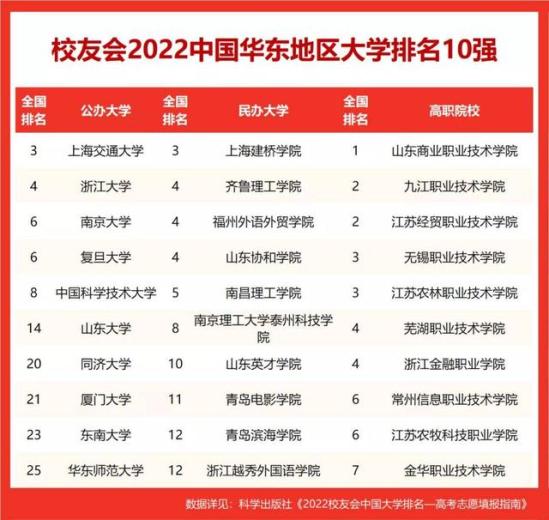 校友会2022中国华东地区大学排名10强

| 全国排名 | 公办大学 | 全国排名 | 民办大学 | 全国排名 | 高职院校 |
|---|---|---|---|---|---|
| 3 | 上海交通大学 | 3 | 上海建桥学院 | 1 | 山东商业职业技术学院 |
| 4 | 浙江大学 | 4 | 齐鲁理工学院 | 2 | 九江职业技术学院 |
| 6 | 南京大学 | 4 | 福州外语外贸学院 | 2 | 江苏经贸职业技术学院 |
| 6 | 复旦大学 | 4 | 山东协和学院 | 3 | 无锡职业技术学院 |
| 8 | 中国科学技术大学 | 5 | 南昌理工学院 | 3 | 江苏农林职业技术学院 |
| 14 | 山东大学 | 8 | 南京理工大学泰州科技学院 | 4 | 芜湖职业技术学院 |
| 20 | 同济大学 | 10 | 山东英才学院 | 4 | 浙江金融职业学院 |
| 21 | 厦门大学 | 11 | 青岛电影学院 | 6 | 常州信息职业技术学院 |
| 23 | 东南大学 | 12 | 青岛滨海学院 | 6 | 江苏农牧科技职业学院 |
| 25 | 华东师范大学 | 12 | 浙江越秀外国语学院 | 7 | 金华职业技术学院 |

数据详见：科学出版社《2022校友会中国大学排名—高考志愿填报指南》